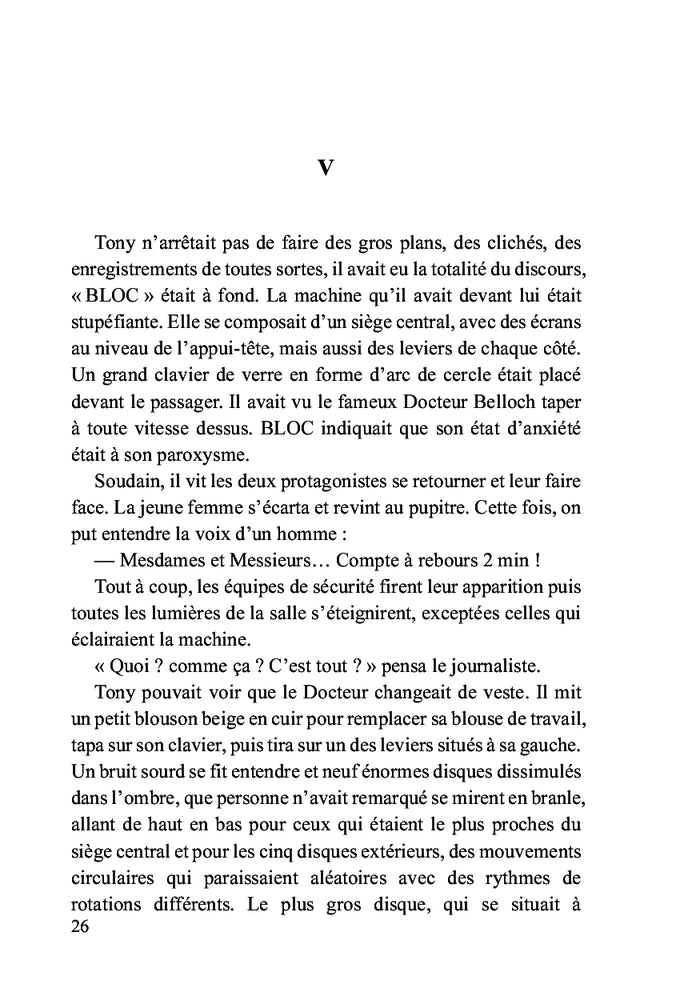 V

Tony n'arrêtait pas de faire des gros plans, des clichés, des enregistrements de toutes sortes, il avait eu la totalité du discours, « BLOC » était à fond. La machine qu'il avait devant lui était stupéfiante. Elle se composait d'un siège central, avec des écrans au niveau de l'appui-tête, mais aussi des leviers de chaque côté. Un grand clavier de verre en forme d'arc de cercle était placé devant le passager. Il avait vu le fameux Docteur Belloch taper à toute vitesse dessus. BLOC indiquait que son état d'anxiété était à son paroxysme.

Soudain, il vit les deux protagonistes se retourner et leur faire face. La jeune femme s'écarta et revint au pupitre. Cette fois, on put entendre la voix d'un homme :

— Mesdames et Messieurs… Compte à rebours 2 min !

Tout à coup, les équipes de sécurité firent leur apparition puis toutes les lumières de la salle s'éteignirent, exceptées celles qui éclairaient la machine.

« Quoi ? comme ça ? C'est tout ? » pensa le journaliste.

Tony pouvait voir que le Docteur changeait de veste. Il mit un petit blouson beige en cuir pour remplacer sa blouse de travail, tapa sur son clavier, puis tira sur un des leviers situés à sa gauche. Un bruit sourd se fit entendre et neuf énormes disques dissimulés dans l'ombre, que personne n'avait remarqué se mirent en branle, allant de haut en bas pour ceux qui étaient le plus proches du siège central et pour les cinq disques extérieurs, des mouvements circulaires qui paraissaient aléatoires avec des rythmes de rotations différents. Le plus gros disque, qui se situait à

26